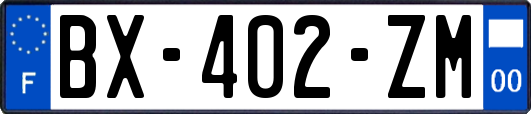 F

BX-402-ZM

00